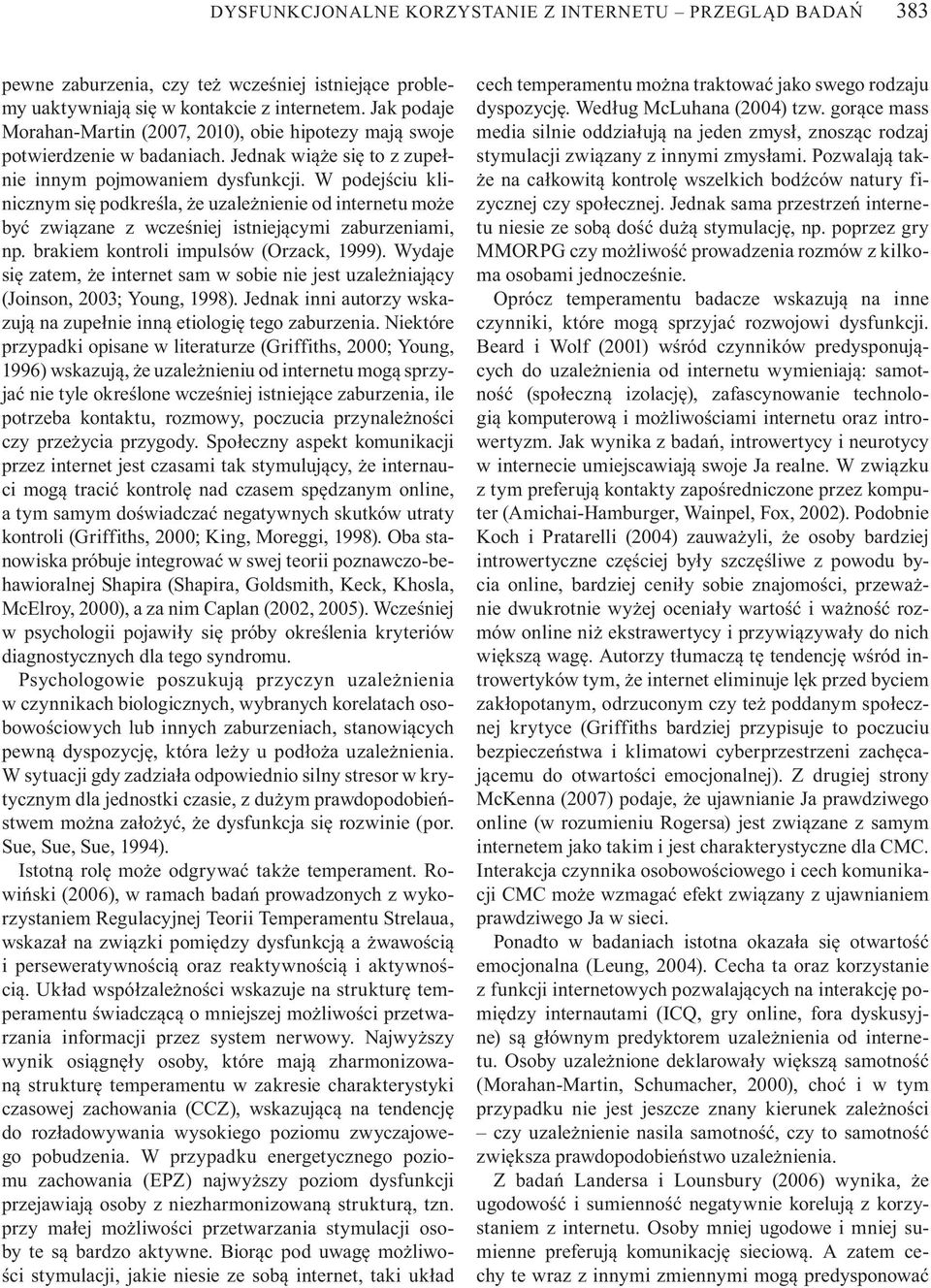 DYSFUNKCJONALNE KORZYSTANIE Z INTERNETU – PRZEGLĄD BADAŃ 383

pewne zaburzenia, czy też wcześniej istniejące problemy uaktywniają się w kontakcie z internetem. Jak podaje Morahan-Martin (2007, 2010), obie hipotezy mają swoje potwierdzenie w badaniach. Jednak wiąże się to z zupełnie innym pojmowaniem dysfunkcji. W podejściu klinicznym się podkreśla, że uzależnienie od internetu może być związane z wcześniej istniejącymi zaburzeniami, np. brakiem kontroli impulsów (Orzack, 1999). Wydaje się zatem, że internet sam w sobie nie jest uzależniający (Joinson, 2003; Young, 1998). Jednak inni autorzy wskazują na zupełnie inną etiologię tego zaburzenia. Niektóre przypadki opisane w literaturze (Griffiths, 2000; Young, 1996) wskazują, że uzależnieniu od internetu mogą sprzyjać nie tyle określone wcześniej istniejące zaburzenia, ile potrzeba kontaktu, rozmowy, poczucia przynależności czy przeżycia przygody. Społeczny aspekt komunikacji przez internet jest czasami tak stymulujący, że internauci mogą tracić kontrolę nad czasem spędzanym online, a tym samym doświadczać negatywnych skutków utraty kontroli (Griffiths, 2000; King, Moreggi, 1998). Oba stanowiska próbuje integrować w swej teorii poznawczo-behawioralnej Shapira (Shapira, Goldsmith, Keck, Khosla, McElroy, 2000), a za nim Caplan (2002, 2005). Wcześniej w psychologii pojawiły się próby określenia kryteriów diagnostycznych dla tego syndromu.

Psychologowie poszukują przyczyn uzależnienia w czynnikach biologicznych, wybranych korelatach osobowościowych lub innych zaburzeniach, stanowiących pewną dyspozycję, która leży u podłoża uzależnienia. W sytuacji gdy zadziała odpowiednio silny stresor w krytycznym dla jednostki czasie, z dużym prawdopodobieństwem można założyć, że dysfunkcja się rozwinie (por. Sue, Sue, Sue, 1994).

Istotną rolę może odgrywać także temperament. Rowiński (2006), w ramach badań prowadzonych z wykorzystaniem Regulacyjnej Teorii Temperamentu Strelaua, wskazał na związki pomiędzy dysfunkcją a żwawością i perseweratywnością oraz reaktywnością i aktywnością. Układ współzależności wskazuje na strukturę temperamentu świadczącą o mniejszej możliwości przetwarzania informacji przez system nerwowy. Najwyższy wynik osiągnęły osoby, które mają zharmonizowaną strukturę temperamentu w zakresie charakterystyki czasowej zachowania (CCZ), wskazującą na tendencję do rozładowywania wysokiego poziomu zwyczajowego pobudzenia. W przypadku energetycznego poziomu zachowania (EPZ) najwyższy poziom dysfunkcji przejawiają osoby z niezharmonizowaną strukturą, tzn. przy małej możliwości przetwarzania stymulacji osoby te są bardzo aktywne. Biorąc pod uwagę możliwości stymulacji, jakie niesie ze sobą internet, taki układ cech temperamentu można traktować jako swego rodzaju dyspozycję. Według McLuhana (2004) tzw. gorące mass media silnie oddziałują na jeden zmysł, znosząc rodzaj stymulacji związany z innymi zmysłami. Pozwalają także na całkowitą kontrolę wszelkich bodźców natury fizycznej czy społecznej. Jednak sama przestrzeń internetu niesie ze sobą dość dużą stymulację, np. poprzez gry MMORPG czy możliwość prowadzenia rozmów z kilkoma osobami jednocześnie.

Oprócz temperamentu badacze wskazują na inne czynniki, które mogą sprzyjać rozwojowi dysfunkcji. Beard i Wolf (2001) wśród czynników predysponujących do uzależnienia od internetu wymieniają: samotność (społeczną izolację), zafascynowanie technologią komputerową i możliwościami internetu oraz introwertyzm. Jak wynika z badań, introwertycy i neurotycy w internecie umiejscawiają swoje Ja realne. W związku z tym preferują kontakty zapośredniczone przez komputer (Amichai-Hamburger, Wainpel, Fox, 2002). Podobnie Koch i Pratarelli (2004) zauważyli, że osoby bardziej introwertyczne częściej były szczęśliwe z powodu bycia online, bardziej ceniły sobie znajomości, przeważnie dwukrotnie wyżej oceniały wartość i ważność rozmów online niż ekstrawertycy i przywiązywały do nich większą wagę. Autorzy tłumaczą tę tendencję wśród introwertyków tym, że internet eliminuje lęk przed byciem zakłopotanym, odrzuconym czy też poddanym społecznej krytyce (Griffiths bardziej przypisuje to poczuciu bezpieczeństwa i klimatowi cyberprzestrzeni zachęcającemu do otwartości emocjonalnej). Z drugiej strony McKenna (2007) podaje, że ujawnianie Ja prawdziwego online (w rozumieniu Rogersa) jest związane z samym internetem jako takim i jest charakterystyczne dla CMC. Interakcja czynnika osobowościowego i cech komunikacji CMC może wzmagać efekt związany z ujawnianiem prawdziwego Ja w sieci.

Ponadto w badaniach istotna okazała się otwartość emocjonalna (Leung, 2004). Cecha ta oraz korzystanie z funkcji internetowych pozwalających na interakcję pomiędzy internautami (ICQ, gry online, fora dyskusyjne) są głównym predyktorem uzależnienia od internetu. Osoby uzależnione deklarowały większą samotność (Morahan-Martin, Schumacher, 2000), choć i w tym przypadku nie jest jeszcze znany kierunek zależności – czy uzależnienie nasila samotność, czy to samotność zwiększa prawdopodobieństwo uzależnienia.

Z badań Landersa i Lounsbury (2006) wynika, że ugodowość i sumienność negatywnie korelują z korzystaniem z internetu. Osoby mniej ugodowe i mniej sumienne preferują komunikację sieciową. A zatem cechy te wraz z innymi zmiennymi mogą predysponować